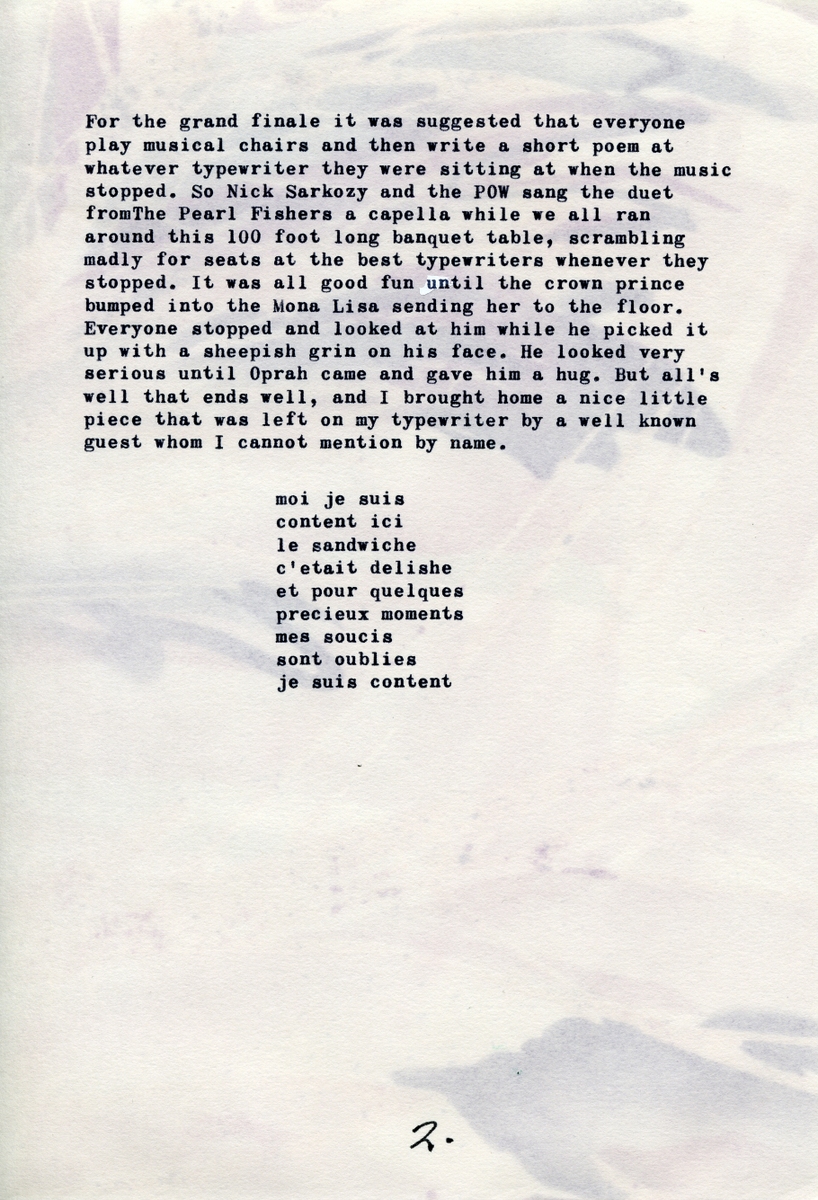 For the grand finale it was suggested that everyone play musical chairs and then write a short poem at whatever typewriter they were sitting at when the music stopped. So Nick Sarkozy and the POW sang the duet fromThe Pearl Fishers a capella while we all ran around this 100 foot long banquet table, scrambling madly for seats at the best typewriters whenever they stopped. It was all good fun until the crown prince bumped into the Mona Lisa sending her to the floor. Everyone stopped and looked at him while he picked it up with a sheepish grin on his face. He looked very serious until Oprah came and gave him a hug. But all's well that ends well, and I brought home a nice little piece that was left on my typewriter by a well known guest whom I cannot mention by name.

moi je suis
content ici
le sandwiche
c'etait delishe
et pour quelques
precieux moments
mes soucis
sont oublies
je suis content

2.